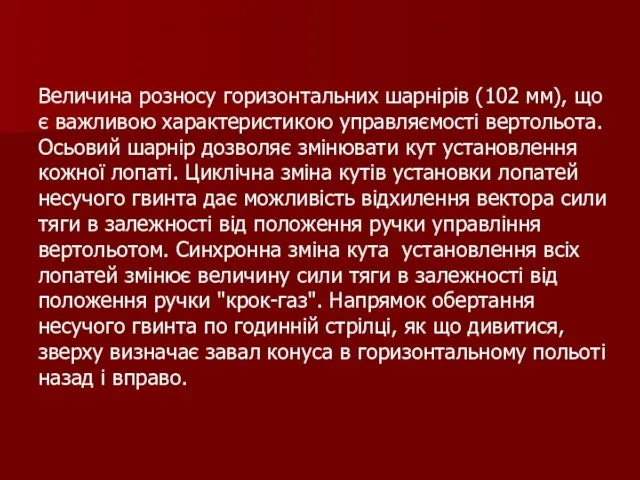 Величина розносу горизонтальних шарнірів (102 мм), що є важливою характеристикою управляємості вертольота. Осьовий шарнір дозволяє змінювати кут установлення кожної лопаті. Циклічна зміна кутів установки лопатей несучого гвинта дає можливість відхилення вектора сили тяги в залежності від положення ручки управління вертольотом. Синхронна зміна кута  установлення всіх лопатей змінює величину сили тяги в залежності від положення ручки "крок-газ". Напрямок обертання несучого гвинта по годинній стрілці, як що дивитися, зверху визначає завал конуса в горизонтальному польоті назад і вправо.